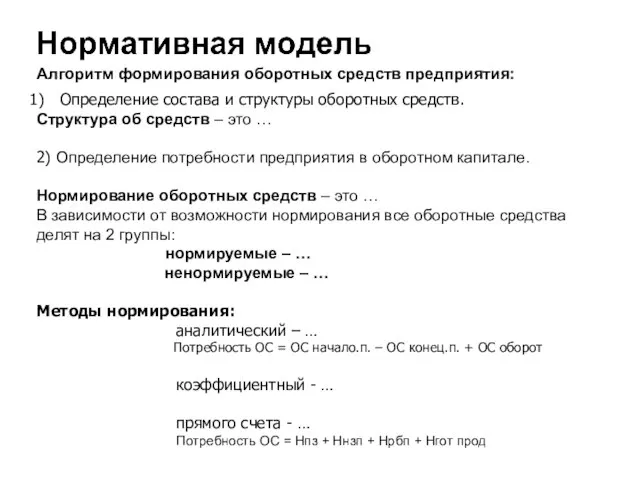 Нормативная модель

Алгоритм формирования оборотных средств предприятия:

1) Определение состава и структуры оборотных средств.

Структура об средств – это …

2) Определение потребности предприятия в оборотном капитале.

Нормирование оборотных средств – это …
В зависимости от возможности нормирования все оборотные средства делят на 2 группы:

нормируемые – …

ненормируемые – …

Методы нормирования:

аналитический – …

Потребность ОС = ОС начало.п. – ОС конец.п. + ОС оборот

коэффициентный - …

прямого счета - …

Потребность ОС = Нпз + Ннзп + Нрбп + Нгот прод